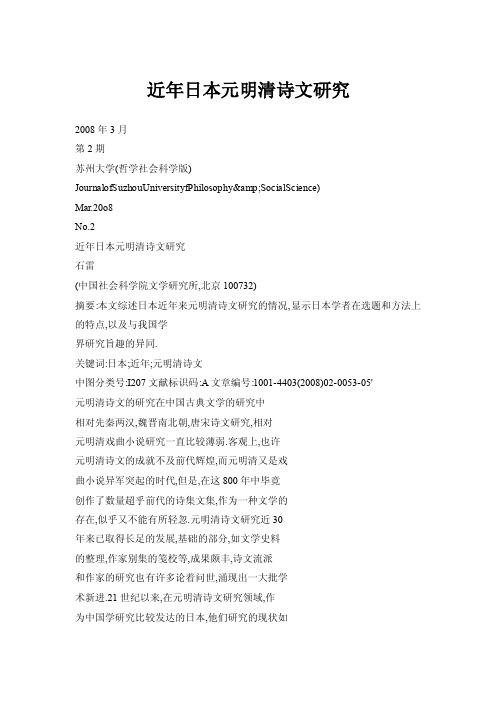 近年日本元明清诗文研究

2008 年 3 月

第 2 期

苏州大学(哲学社会科学版)

JournalofSuzhouUniversityfPhilosophy&amp;SocialScience)

Mar.20o8

No.2

近年日本元明清诗文研究

石雷

(中国社会科学院文学研究所,北京 100732)

摘要:本文综述日本近年来元明清诗文研究的情况,显示日本学者在选题和方法上的特点,以及与我国学
界研究旨趣的异同.

关键词:日本;近年;元明清诗文

中图分类号:I207 文献标识码:A 文章编号:1001-4403(2008)02-0053-05'

元明清诗文的研究在中国古典文学的研究中
相对先秦两汉,魏晋南北朝,唐宋诗文研究,相对
元明清戏曲小说研究一直比较薄弱.客观上,也许
元明清诗文的成就不及前代辉煌,而元明清又是戏
曲小说异军突起的时代,但是,在这 800 年中毕竟
创作了数量超乎前代的诗集文集,作为一种文学的
存在,似乎又不能有所轻忽.元明清诗文研究近 30
年来已取得长足的发展,基础的部分,如文学史料
的整理,作家别集的笺校等,成果颇丰,诗文流派
和作家的研究也有许多论着问世,涌现出一大批学
术新进.21 世纪以来,在元明清诗文研究领域,作
为中国学研究比较发达的日本,他们研究的现状如